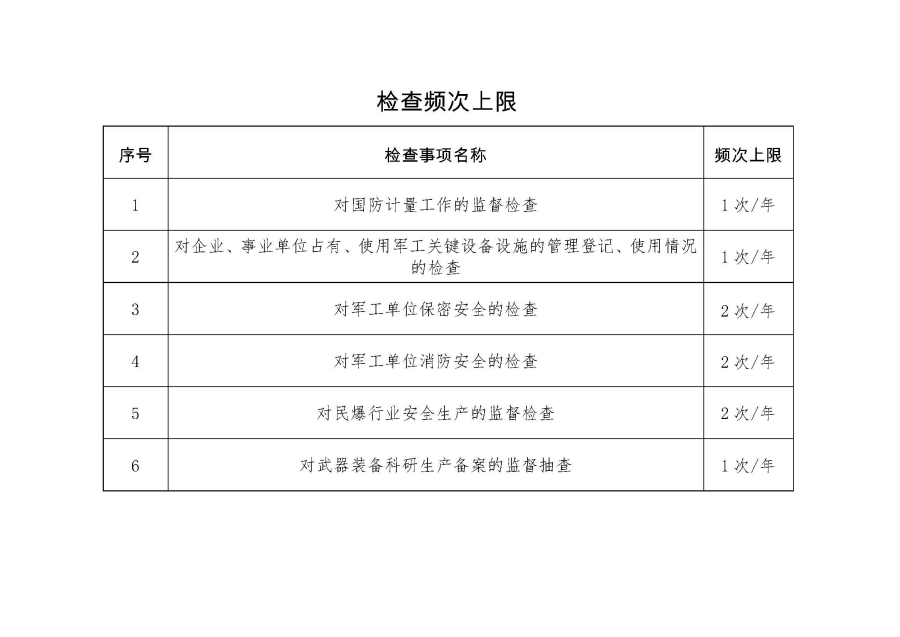 检查频次上限

| 序号 | 检查事项名称 | 频次上限 |
|---|---|---|
| 1 | 对国防计量工作的监督检查 | 1次/年 |
| 2 | 对企业、事业单位占有、使用军工关键设备设施的管理登记、使用情况的检查 | 1次/年 |
| 3 | 对军工单位保密安全的检查 | 2次/年 |
| 4 | 对军工单位消防安全的检查 | 2次/年 |
| 5 | 对民爆行业安全生产的监督检查 | 2次/年 |
| 6 | 对武器装备科研生产备案的监督抽查 | 1次/年 |